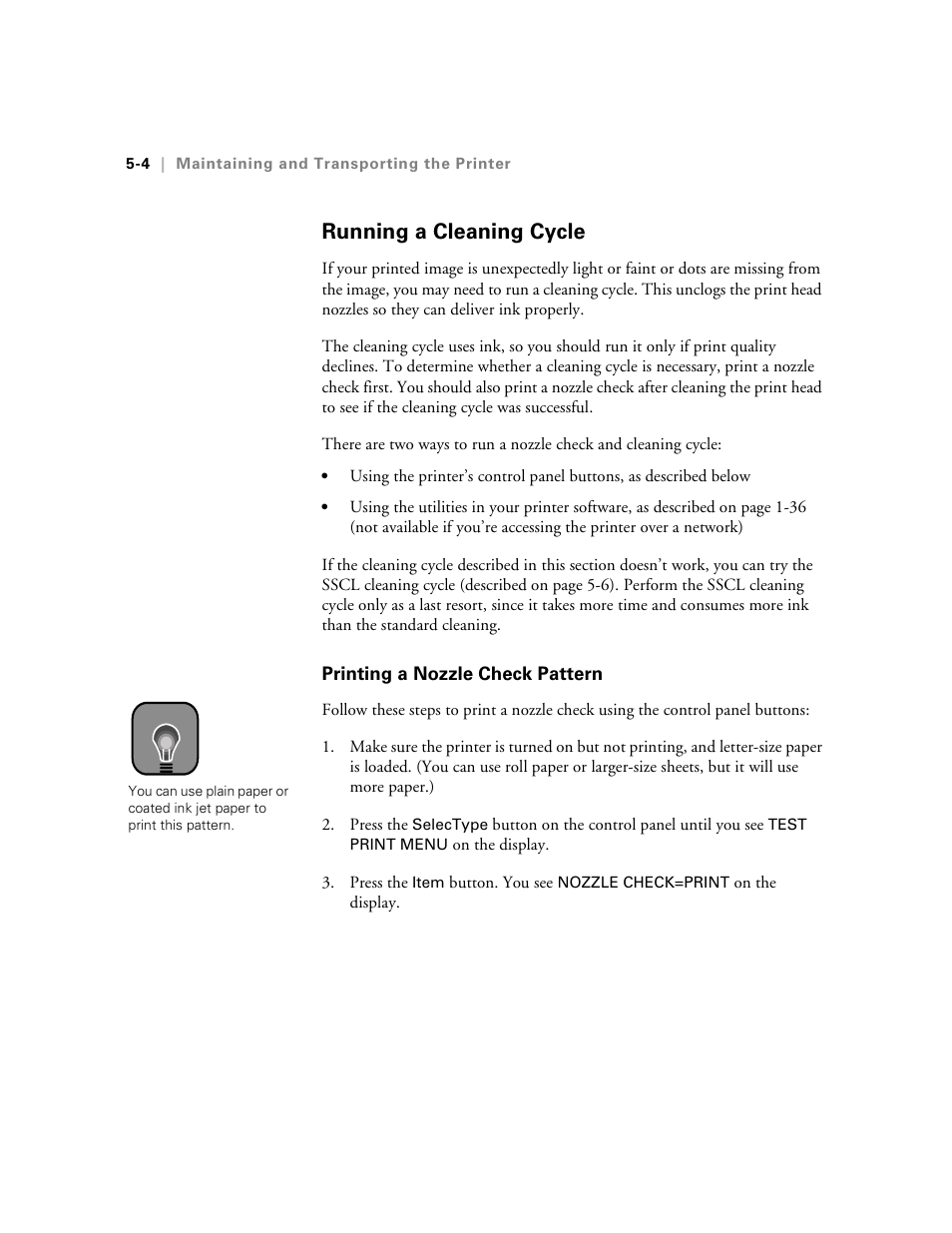 5-4 | Maintaining and Transporting the Printer

Running a Cleaning Cycle

If your printed image is unexpectedly light or faint or dots are missing from the image, you may need to run a cleaning cycle. This unclogs the print head nozzles so they can deliver ink properly.

The cleaning cycle uses ink, so you should run it only if print quality declines. To determine whether a cleaning cycle is necessary, print a nozzle check first. You should also print a nozzle check after cleaning the print head to see if the cleaning cycle was successful.

There are two ways to run a nozzle check and cleaning cycle:

• Using the printer's control panel buttons, as described below

• Using the utilities in your printer software, as described on page 1-36 (not available if you're accessing the printer over a network)

If the cleaning cycle described in this section doesn't work, you can try the SSCL cleaning cycle (described on page 5-6). Perform the SSCL cleaning cycle only as a last resort, since it takes more time and consumes more ink than the standard cleaning.

Printing a Nozzle Check Pattern

You can use plain paper or coated ink jet paper to print this pattern.

Follow these steps to print a nozzle check using the control panel buttons:

1. Make sure the printer is turned on but not printing, and letter-size paper is loaded. (You can use roll paper or larger-size sheets, but it will use more paper.)

2. Press the SelecType button on the control panel until you see TEST PRINT MENU on the display.

3. Press the Item button. You see NOZZLE CHECK=PRINT on the display.